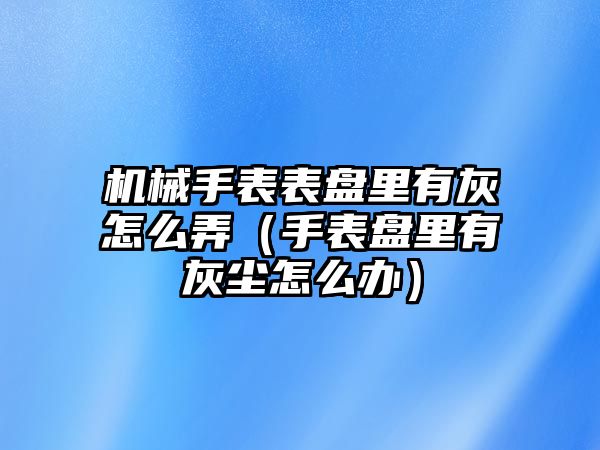 机械手表表盘里有灰怎么弄（手表盘里有灰尘怎么办）